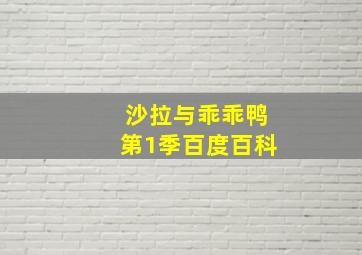 沙拉与乖乖鸭
第1季百度百科